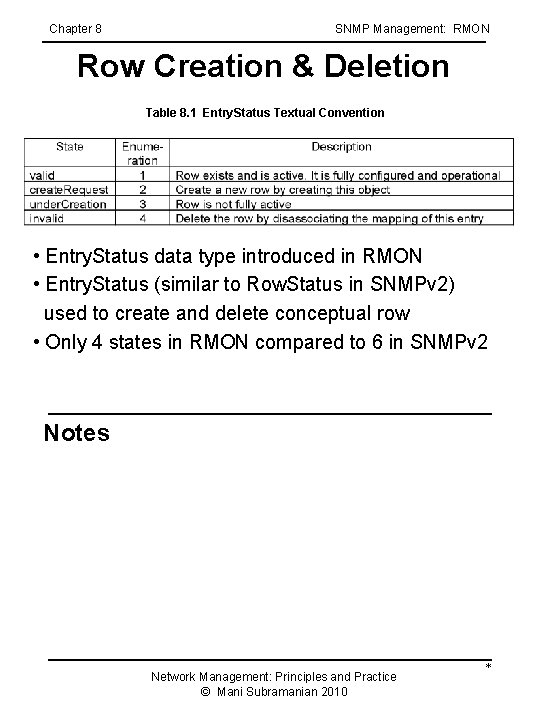 Chapter 8

SNMP Management: RMON

Row Creation & Deletion

Table 8.1 EntryStatus Textual Convention

| State | Enumeration | Description |
|---|---|---|
| valid | 1 | Row exists and is active. It is fully configured and operational |
| createRequest | 2 | Create a new row by creating this object |
| underCreation | 3 | Row is not fully active |
| invalid | 4 | Delete the row by disassociating the mapping of this entry |

• EntryStatus data type introduced in RMON
• EntryStatus (similar to RowStatus in SNMPv2) used to create and delete conceptual row
• Only 4 states in RMON compared to 6 in SNMPv2

Notes

*

Network Management: Principles and Practice
© Mani Subramanian 2010